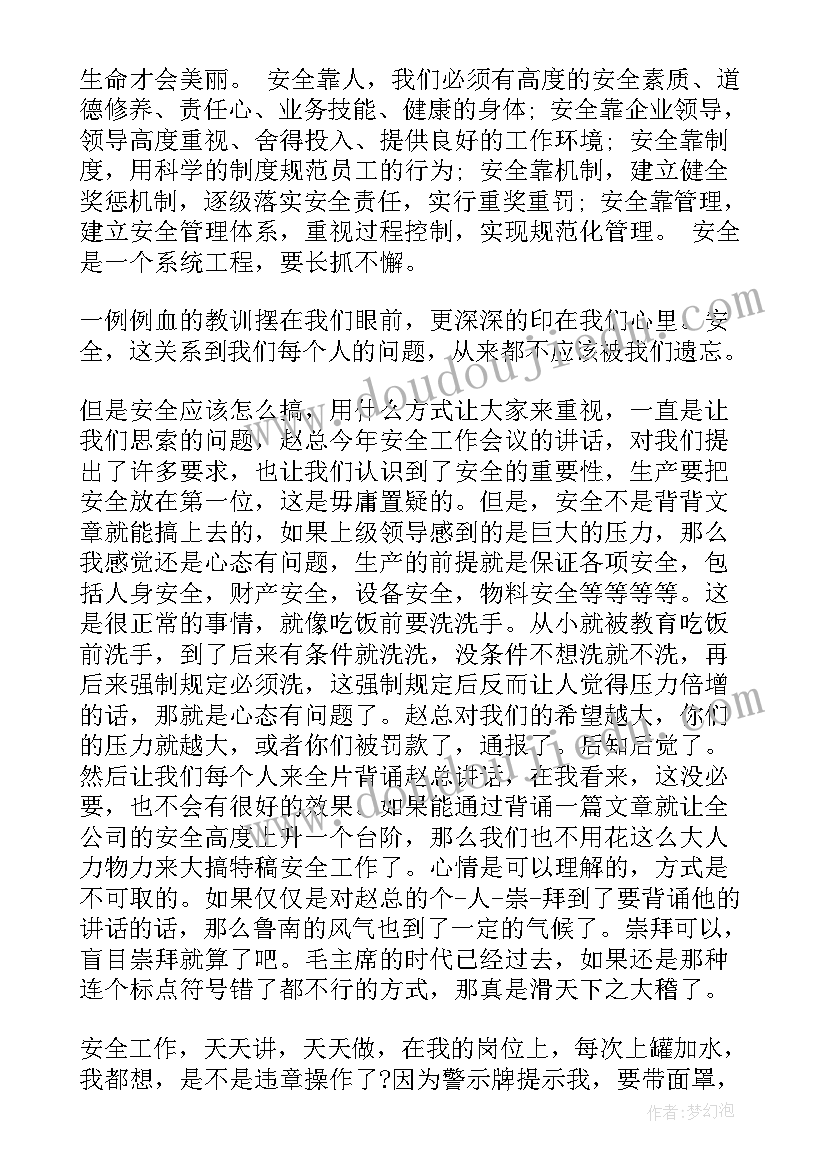 生命才会美丽。 安全靠人，我们必须有高度的安全素质、道德修养、责任心、业务技能、健康的身体；安全靠企业领导，领导高度重视、舍得投入、提供良好的工作环境；安全靠制度，用科学的制度规范员工的行为；安全靠机制，建立健全奖惩机制，逐级落实安全责任，实行重奖重罚；安全靠管理，建立安全管理体系，重视过程控制，实现规范化管理。 安全是一个系统工程，要长抓不懈。

一例例血的教训摆在我们眼前，更深深的印在我们心里。安全，这关系到我们每个人的问题，从来都不应该被我们遗忘。

但是安全应该怎么搞，用什么方式让大家来重视，一直是让我们思索的问题，赵总今年安全工作会议的讲话，对我们提出了许多要求，也让我们认识到了安全的重要性，生产要把安全放在第一位，这是毋庸置疑的。但是，安全不是背背文章就能搞上去的，如果上级领导感到的是巨大的压力，那么我感觉还是心态有问题，生产的前提就是保证各项安全，包括人身安全，财产安全，设备安全，物料安全等等等等。这是很正常的事情，就像吃饭前要洗洗手。从小就被教育吃饭前洗手，到了后来有条件就洗洗，没条件不想洗就不洗，再后来强制规定必须洗，这强制规定后反而让人觉得压力倍增的话，那就是心态有问题了。赵总对我们的希望越大，你们的压力就越大，或者你们被罚款了，通报了。后知后觉了。然后让我们每个人来全片背诵赵总讲话，在我看来，这没必要，也不会有很好的效果。如果能通过背诵一篇文章就让全公司的安全高度上升一个台阶，那么我们也不用花这么大人力物力来大搞特稿安全工作了。心情是可以理解的，方式是不可取的。如果仅仅是对赵总的个-人-崇-拜到了要背诵他的讲话的话，那么鲁南的风气也到了一定的气候了。崇拜可以，盲目崇拜就算了吧。毛主席的时代已经过去，如果还是那种连个标点符号错了都不行的方式，那真是滑天下之大稽了。

安全工作，天天讲，天天做，在我的岗位上，每次上罐加水，我都想，是不是违章操作了?因为警示牌提示我，要带面罩，

作者:梦幻泡